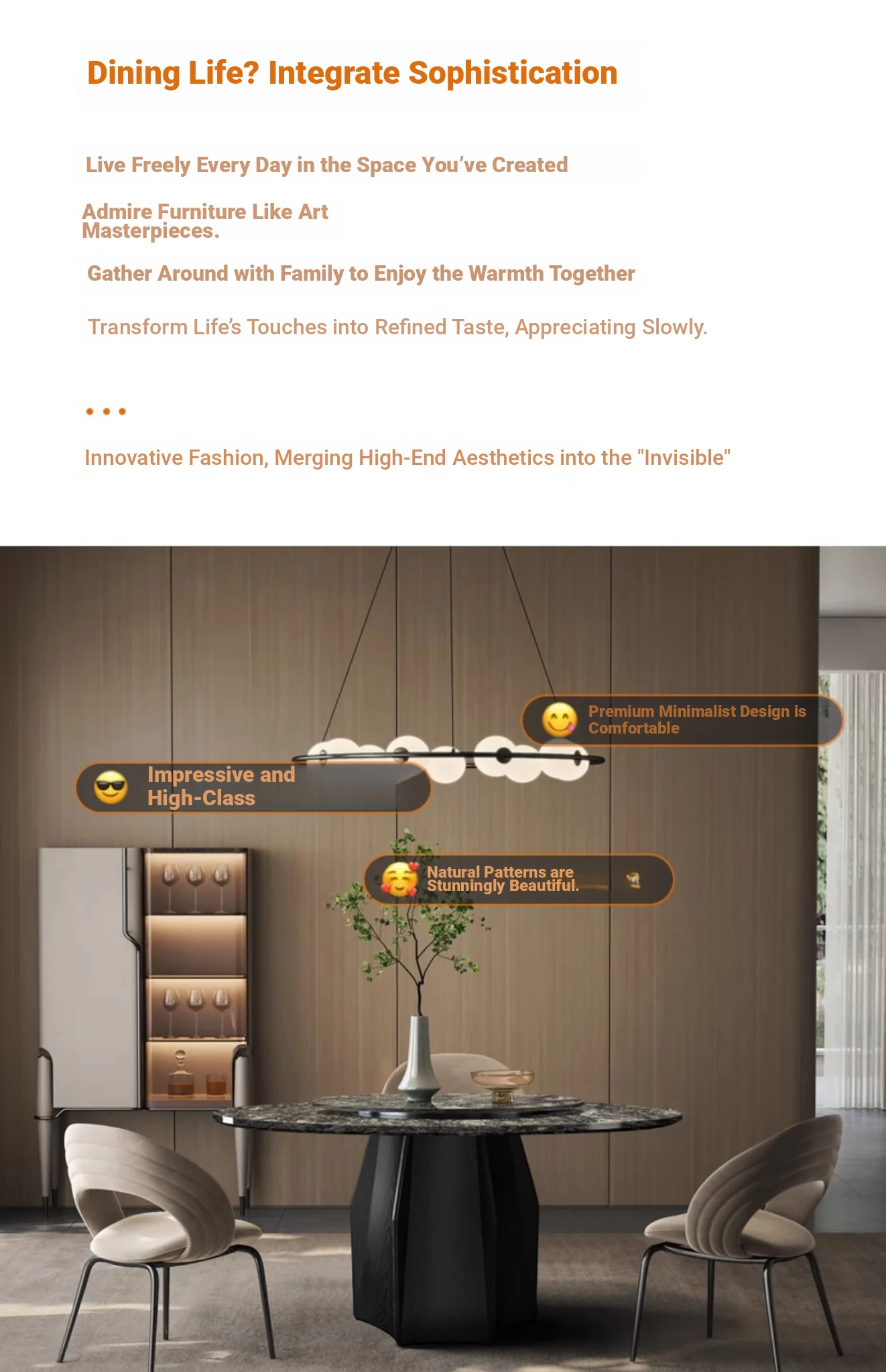 Dining Life? Integrate Sophistication

Live Freely Every Day in the Space You've Created

Admire Furniture Like Art Masterpieces.

Gather Around with Family to Enjoy the Warmth Together

Transform Life's Touches into Refined Taste, Appreciating Slowly.

• • •

Innovative Fashion, Merging High-End Aesthetics into the "Invisible"

Premium Minimalist Design is Comfortable

Impressive and High-Class

Natural Patterns are Stunningly Beautiful.